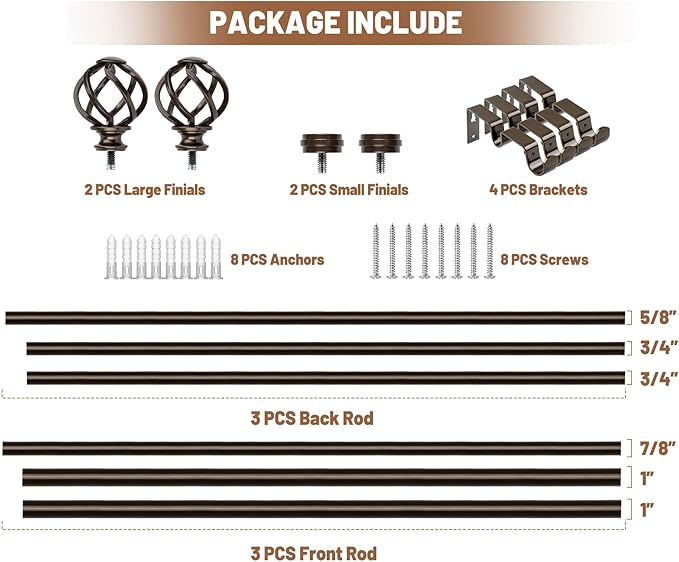 PACKAGE INCLUDE

2 PCS Large Finials

2 PCS Small Finials

4 PCS Brackets

8 PCS Anchors

8 PCS Screws

5/8"

3/4"

3/4"

3 PCS Back Rod

7/8"

1"

1"

3 PCS Front Rod